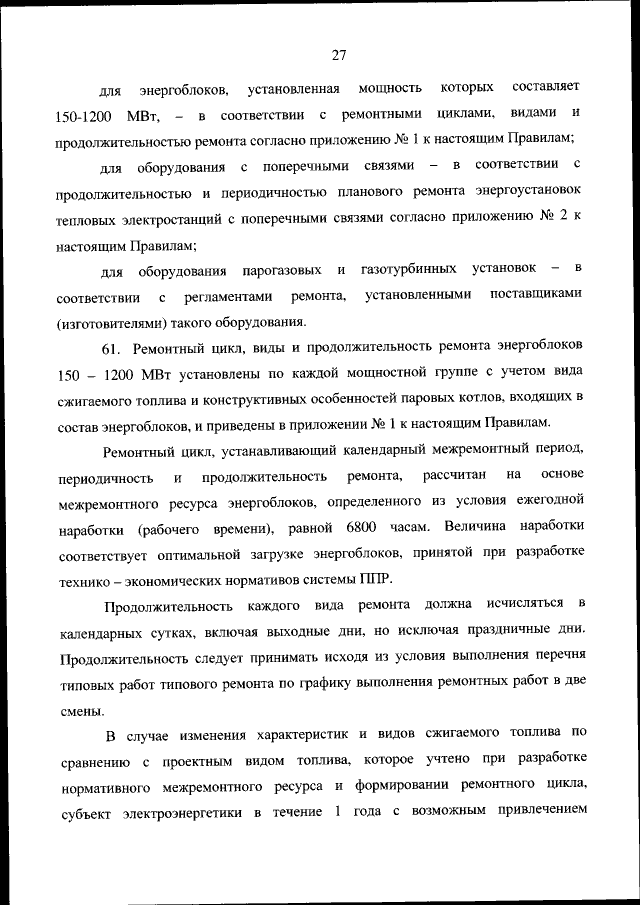 27

для энергоблоков, установленная мощность которых составляет 150-1200 МВт, – в соответствии с ремонтными циклами, видами и продолжительностью ремонта согласно приложению № 1 к настоящим Правилам;

для оборудования с поперечными связями – в соответствии с продолжительностью и периодичностью планового ремонта энергоустановок тепловых электростанций с поперечными связями согласно приложению № 2 к настоящим Правилам;

для оборудования парогазовых и газотурбинных установок – в соответствии с регламентами ремонта, установленными поставщиками (изготовителями) такого оборудования.

61. Ремонтный цикл, виды и продолжительность ремонта энергоблоков 150 – 1200 МВт установлены по каждой мощностной группе с учетом вида сжигаемого топлива и конструктивных особенностей паровых котлов, входящих в состав энергоблоков, и приведены в приложении № 1 к настоящим Правилам.

Ремонтный цикл, устанавливающий календарный межремонтный период, периодичность и продолжительность ремонта, рассчитан на основе межремонтного ресурса энергоблоков, определенного из условия ежегодной наработки (рабочего времени), равной 6800 часам. Величина наработки соответствует оптимальной загрузке энергоблоков, принятой при разработке технико – экономических нормативов системы ППР.

Продолжительность каждого вида ремонта должна исчисляться в календарных сутках, включая выходные дни, но исключая праздничные дни. Продолжительность следует принимать исходя из условия выполнения перечня типовых работ типового ремонта по графику выполнения ремонтных работ в две смены.

В случае изменения характеристик и видов сжигаемого топлива по сравнению с проектным видом топлива, которое учтено при разработке нормативного межремонтного ресурса и формировании ремонтного цикла, субъект электроэнергетики в течение 1 года с возможным привлечением